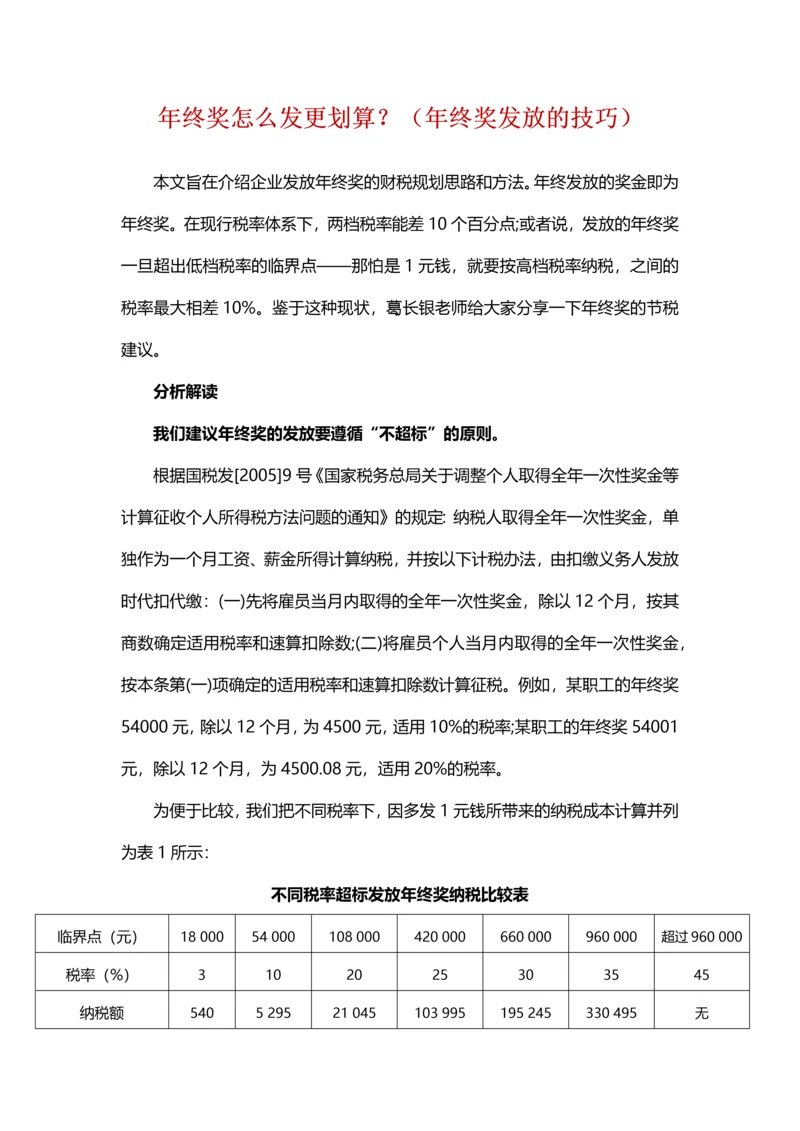 年终奖怎么发更划算？（年终奖发放的技巧）

本文旨在介绍企业发放年终奖的财税规划思路和方法。年终发放的奖金即为年终奖。在现行税率体系下，两档税率能差 10 个百分点;或者说，发放的年终奖一旦超出低档税率的临界点——那怕是 1 元钱，就要按高档税率纳税，之间的税率最大相差 10%。鉴于这种现状，葛长银老师给大家分享一下年终奖的节税建议。

分析解读

我们建议年终奖的发放要遵循“不超标”的原则。

根据国税发[2005]9 号《国家税务总局关于调整个人取得全年一次性奖金等计算征收个人所得税方法问题的通知》的规定: 纳税人取得全年一次性奖金，单独作为一个月工资、薪金所得计算纳税，并按以下计税办法，由扣缴义务人发放时代扣代缴：(一)先将雇员当月内取得的全年一次性奖金，除以 12 个月，按其商数确定适用税率和速算扣除数;(二)将雇员个人当月内取得的全年一次性奖金，按本条第(一)项确定的适用税率和速算扣除数计算征税。例如，某职工的年终奖 54000 元，除以 12 个月，为 4500 元，适用 10%的税率;某职工的年终奖 54001 元，除以 12 个月，为 4500.08 元，适用 20%的税率。

为便于比较，我们把不同税率下，因多发 1 元钱所带来的纳税成本计算并列为表 1 所示:

不同税率超标发放年终奖纳税比较表

| 临界点（元） | 18 000 | 54 000 | 108 000 | 420 000 | 660 000 | 960 000 | 超过 960 000 |
|---|---|---|---|---|---|---|---|
| 税率（%） | 3 | 10 | 20 | 25 | 30 | 35 | 45 |
| 纳税额 | 540 | 5 295 | 21 045 | 103 995 | 195 245 | 330 495 | 无 |